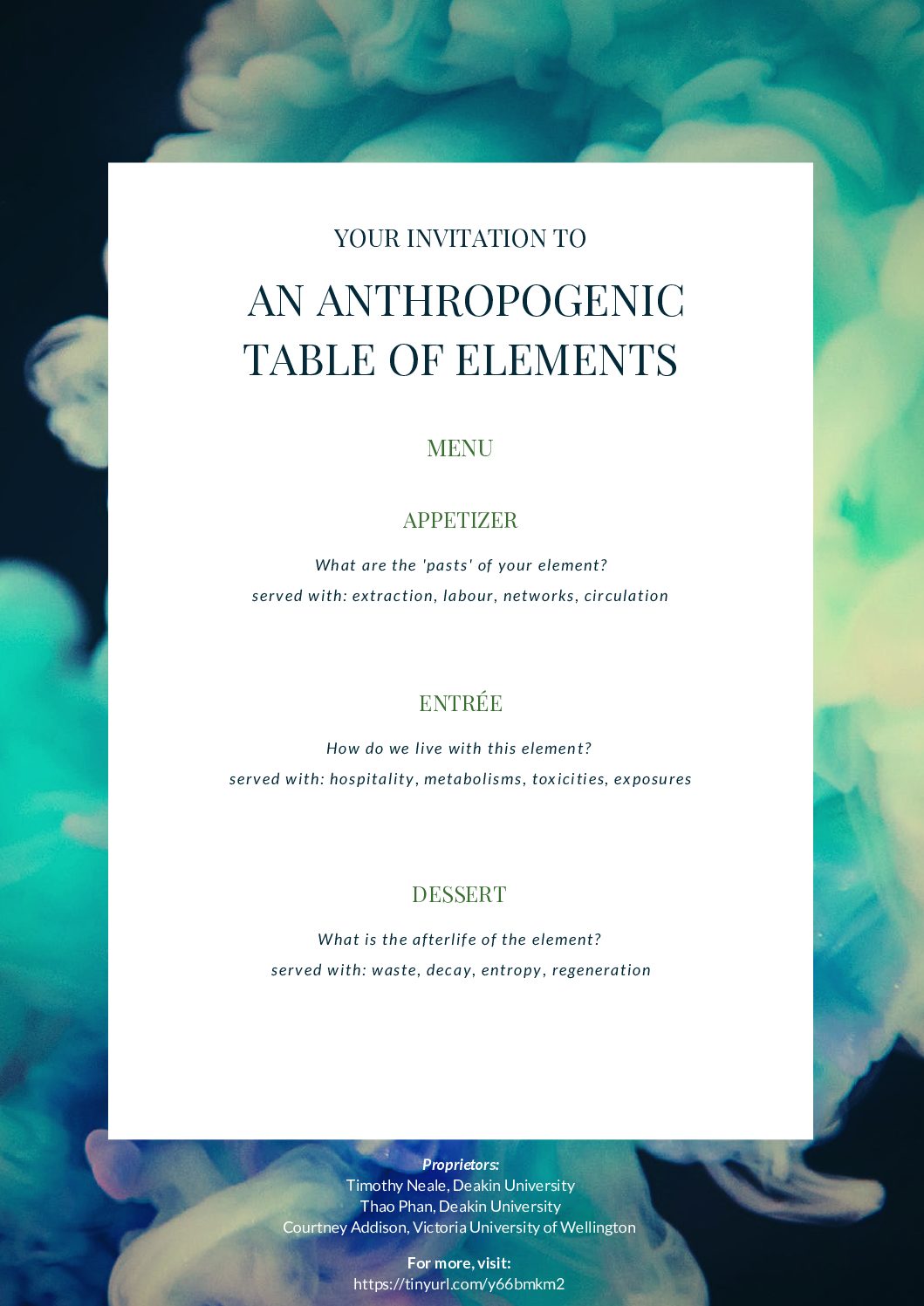 YOUR INVITATION TO

AN ANTHROPOGENIC TABLE OF ELEMENTS

MENU

APPETIZER

What are the 'pasts' of your element?

served with: extraction, labour, networks, circulation

ENTRÉE

How do we live with this element?

served with: hospitality, metabolisms, toxicities, exposures

DESSERT

What is the afterlife of the element?

served with: waste, decay, entropy, regeneration

Proprietors:
Timothy Neale, Deakin University
Thao Phan, Deakin University
Courtney Addison, Victoria University of Wellington

For more, visit:
https://tinyurl.com/y66bmkm2